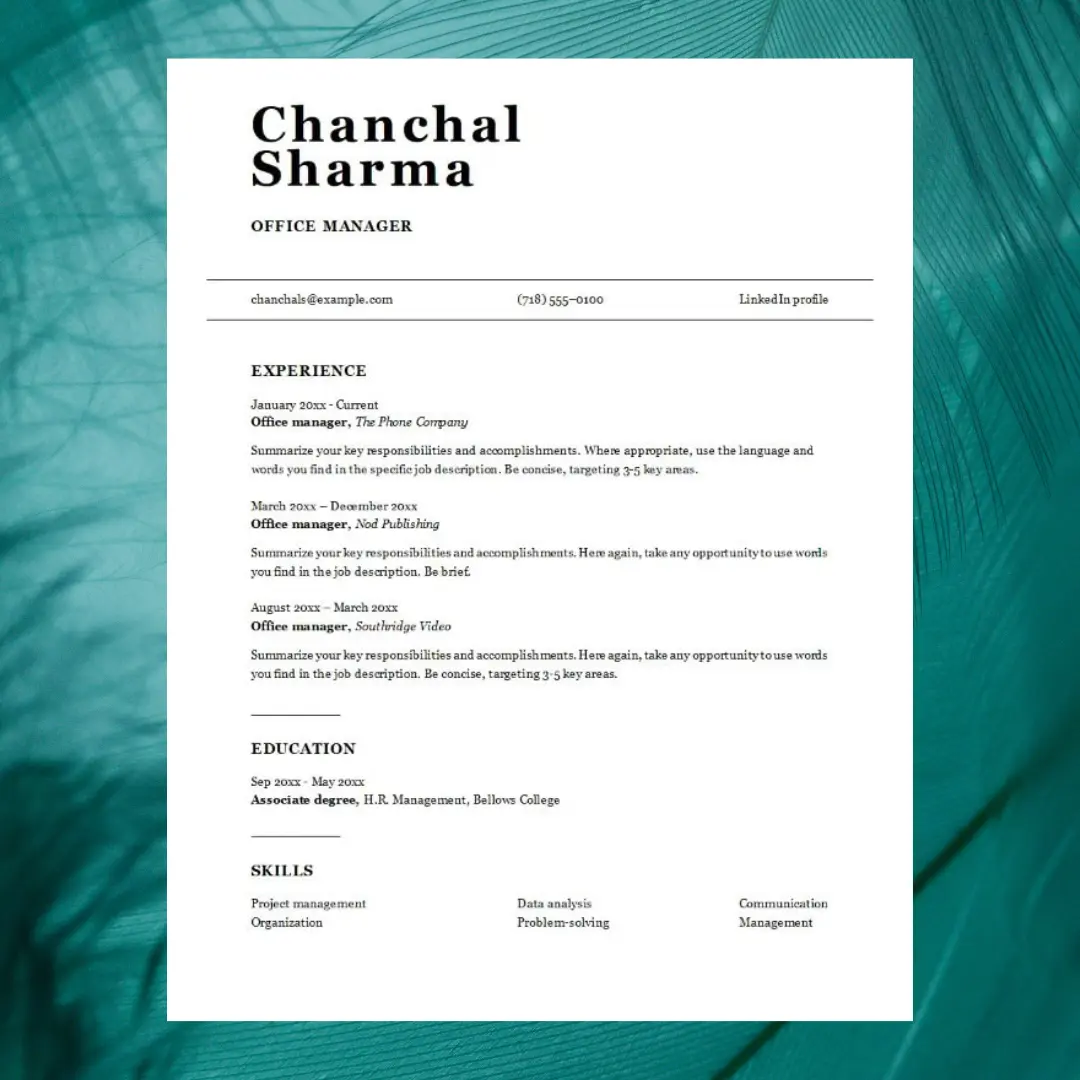 Chanchal Sharma

OFFICE MANAGER

chanchals@example.com (718) 555–0100 LinkedIn profile

EXPERIENCE

January 20xx - Current
Office manager, The Phone Company

Summarize your key responsibilities and accomplishments. Where appropriate, use the language and words you find in the specific job description. Be concise, targeting 3-5 key areas.

March 20xx – December 20xx
Office manager, Nod Publishing

Summarize your key responsibilities and accomplishments. Here again, take any opportunity to use words you find in the job description. Be brief.

August 20xx – March 20xx
Office manager, Southridge Video

Summarize your key responsibilities and accomplishments. Here again, take any opportunity to use words you find in the job description. Be concise, targeting 3-5 key areas.

EDUCATION

Sep 20xx - May 20xx
Associate degree, H.R. Management, Bellows College

SKILLS

Project management
Organization

Data analysis
Problem-solving

Communication
Management